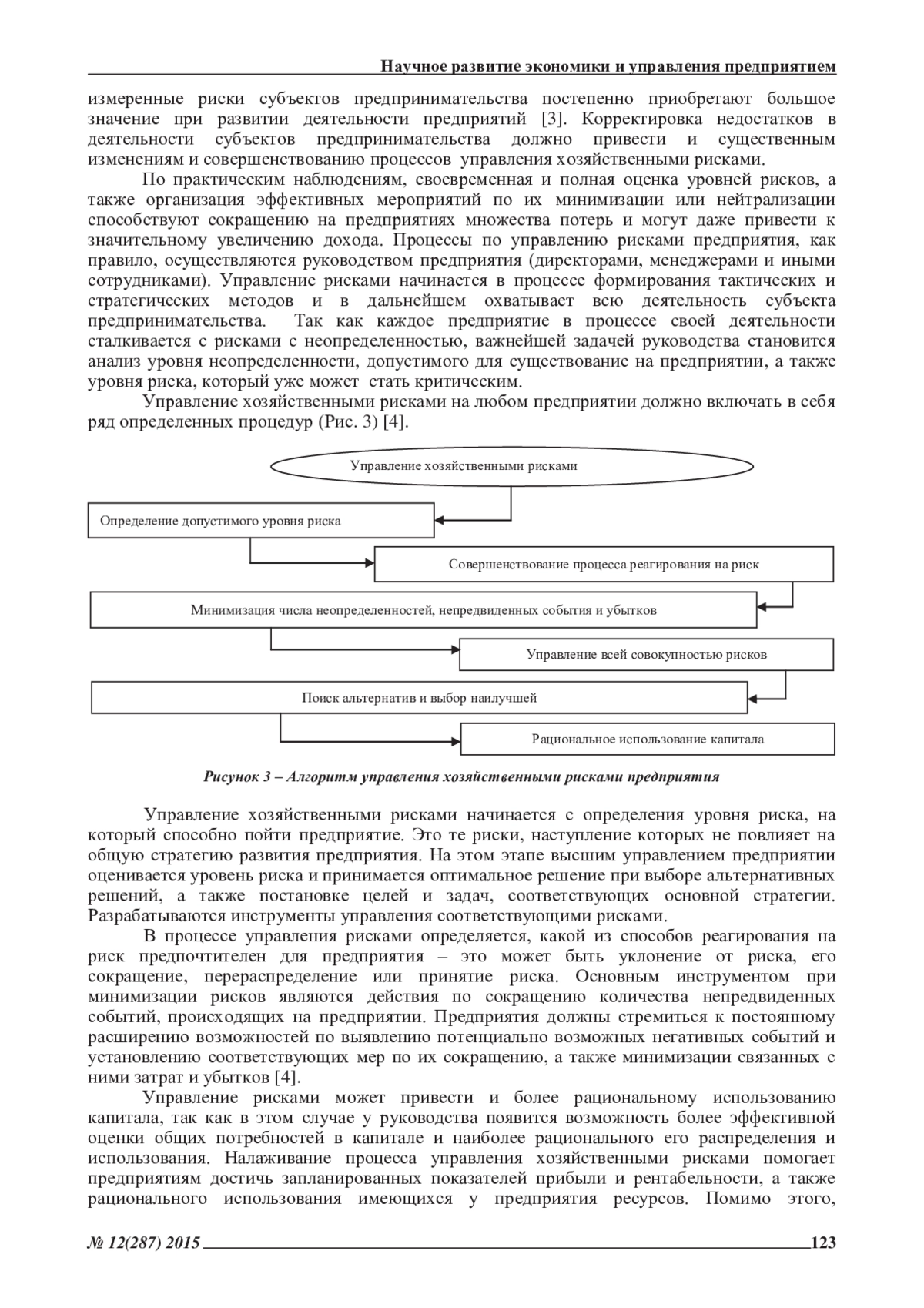 Научное развитие экономики и управления предприятием

измеренные риски субъектов предпринимательства постепенно приобретают большое значение при развитии деятельности предприятий [3]. Корректировка недостатков в деятельности субъектов предпринимательства должно привести и существенным изменениям и совершенствованию процессов управления хозяйственными рисками.

По практическим наблюдениям, своевременная и полная оценка уровней рисков, а также организация эффективных мероприятий по их минимизации или нейтрализации способствуют сокращению на предприятиях множества потерь и могут даже привести к значительному увеличению дохода. Процессы по управлению рисками предприятия, как правило, осуществляются руководством предприятия (директорами, менеджерами и иными сотрудниками). Управление рисками начинается в процессе формирования тактических и стратегических методов и в дальнейшем охватывает всю деятельность субъекта предпринимательства. Так как каждое предприятие в процессе своей деятельности сталкивается с рисками с неопределенностью, важнейшей задачей руководства становится анализ уровня неопределенности, допустимого для существование на предприятии, а также уровня риска, который уже может стать критическим.

Управление хозяйственными рисками на любом предприятии должно включать в себя ряд определенных процедур (Рис. 3) [4].

Управление хозяйственными рисками

Определение допустимого уровня риска

Совершенствование процесса реагирования на риск

Минимизация числа неопределенностей, непредвиденных события и убытков

Управление всей совокупностью рисков

Поиск альтернатив и выбор наилучшей

Рациональное использование капитала

Рисунок 3 – Алгоритм управления хозяйственными рисками предприятия

Управление хозяйственными рисками начинается с определения уровня риска, на который способно пойти предприятие. Это те риски, наступление которых не повлияет на общую стратегию развития предприятия. На этом этапе высшим управлением предприятии оценивается уровень риска и принимается оптимальное решение при выборе альтернативных решений, а также постановке целей и задач, соответствующих основной стратегии. Разрабатываются инструменты управления соответствующими рисками.

В процессе управления рисками определяется, какой из способов реагирования на риск предпочтителен для предприятия – это может быть уклонение от риска, его сокращение, перераспределение или принятие риска. Основным инструментом при минимизации рисков являются действия по сокращению количества непредвиденных событий, происходящих на предприятии. Предприятия должны стремиться к постоянному расширению возможностей по выявлению потенциально возможных негативных событий и установлению соответствующих мер по их сокращению, а также минимизации связанных с ними затрат и убытков [4].

Управление рисками может привести и более рациональному использованию капитала, так как в этом случае у руководства появится возможность более эффективной оценки общих потребностей в капитале и наиболее рационального его распределения и использования. Налаживание процесса управления хозяйственными рисками помогает предприятиям достичь запланированных показателей прибыли и рентабельности, а также рационального использования имеющихся у предприятия ресурсов. Помимо этого,

№ 12(287) 2015 123